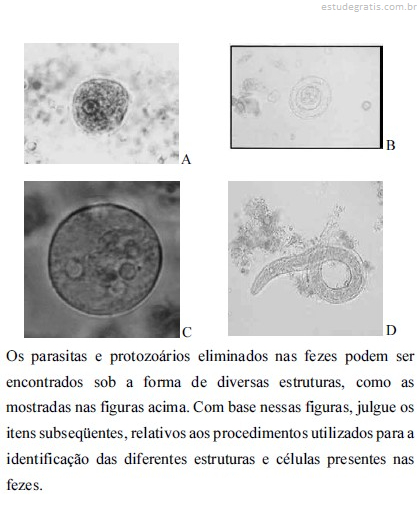 estudegratis.com.br

A

B

C

D

Os parasitas e protozoários eliminados nas fezes podem ser encontrados sob a forma de diversas estruturas, como as mostradas nas figuras acima. Com base nessas figuras, julgue os itens subseqüentes, relativos aos procedimentos utilizados para a identificação das diferentes estruturas e células presentes nas fezes.